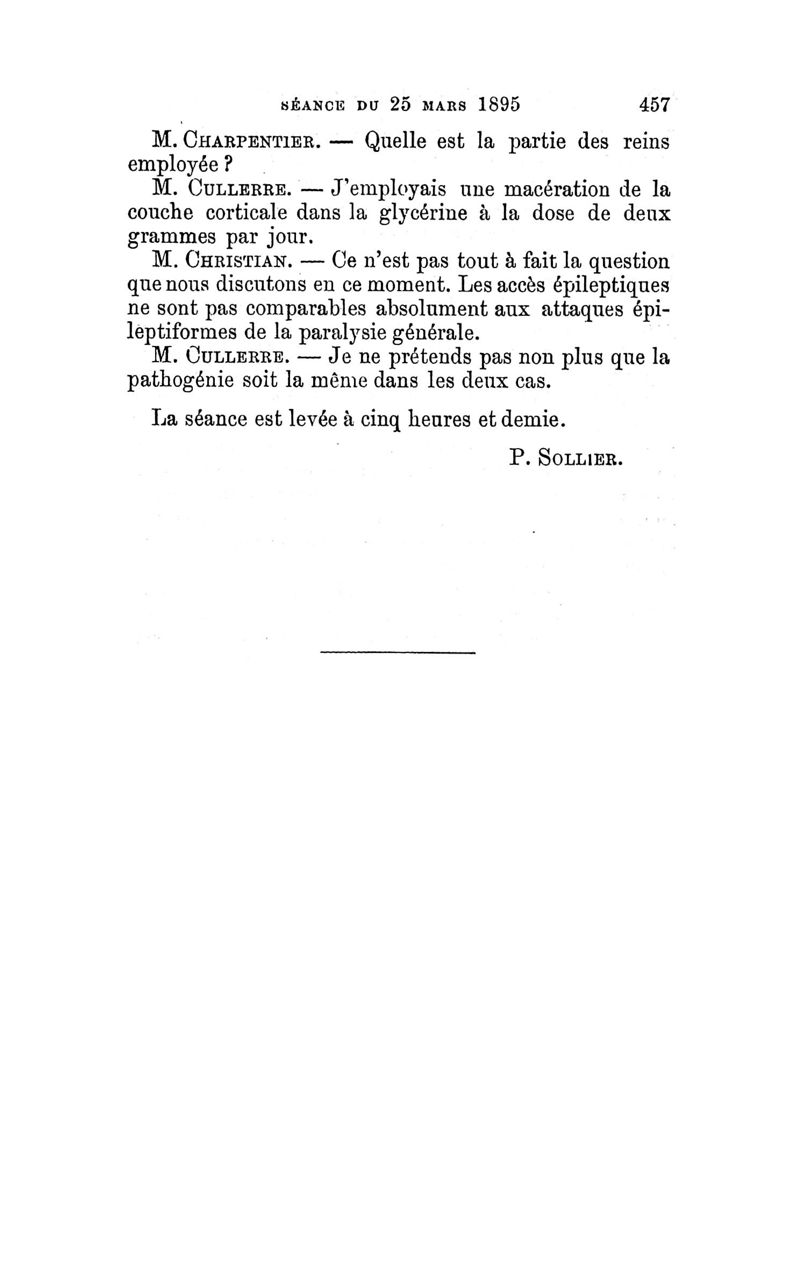 SÉANCE DU 25 MARS 1895 457

M. CHARPENTIER. — Quelle est la partie des reins employée ?

M. CULLERRE. — J'employais une macération de la couche corticale dans la glycérine à la dose de deux grammes par jour.

M. CHRISTIAN. — Ce n'est pas tout à fait la question que nous discutons en ce moment. Les accès épileptiques ne sont pas comparables absolument aux attaques épileptiformes de la paralysie générale.

M. CULLERRE. — Je ne prétends pas non plus que la pathogénie soit la même dans les deux cas.

La séance est levée à cinq heures et demie.

P. SOLLIER.